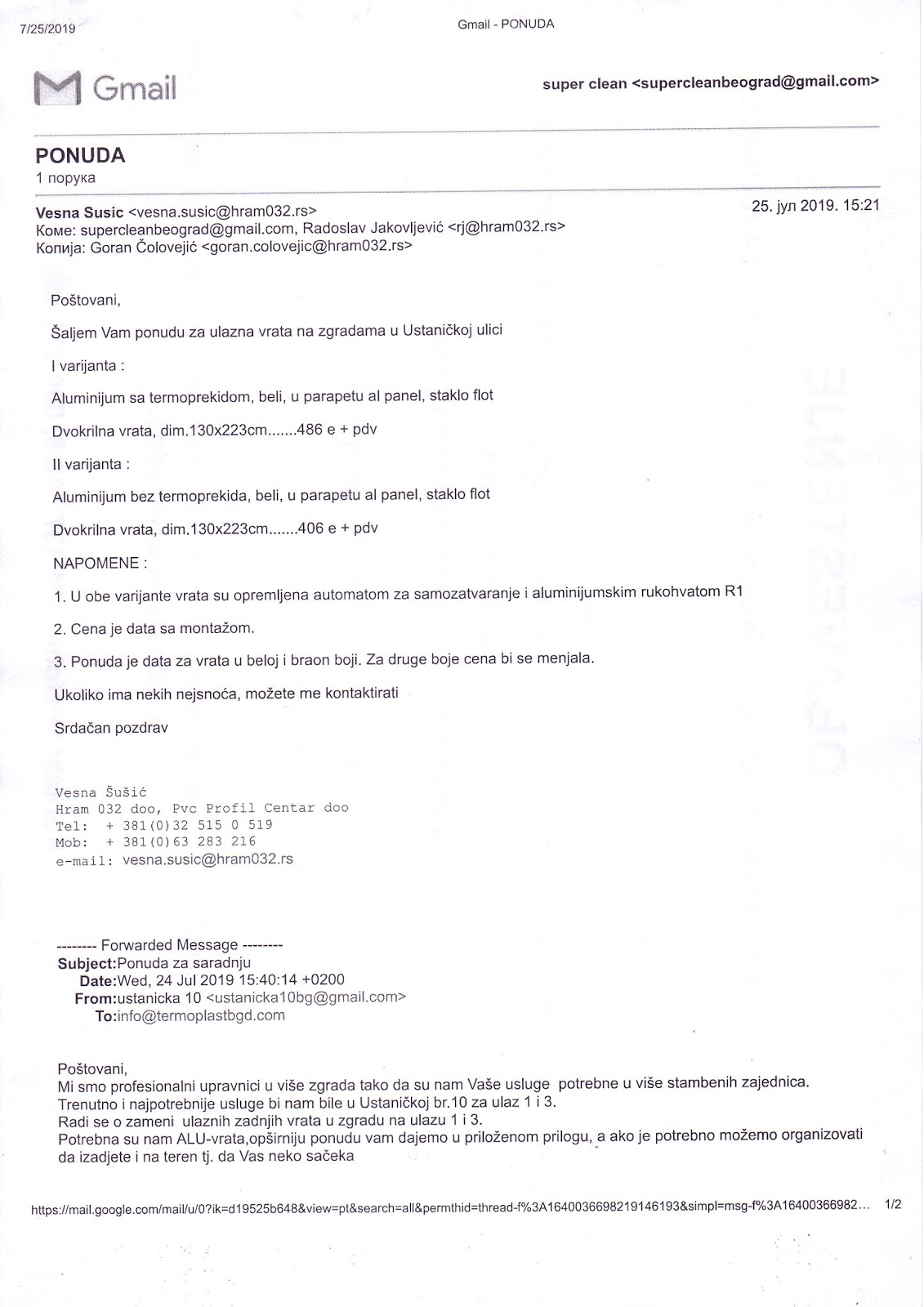 7/25/2019

Gmail - PONUDA

Gmail

super clean <supercleanbeograd@gmail.com>

PONUDA
1 порука

Vesna Susic <vesna.susic@hram032.rs>
25. јул 2019. 15:21
Коме: supercleanbeograd@gmail.com, Radoslav Jakovljević <rj@hram032.rs>
Копија: Goran Čolovejić <goran.colovejic@hram032.rs>

Poštovani,

Šaljem Vam ponudu za ulazna vrata na zgradama u Ustaničkoj ulici

I varijanta :

Aluminijum sa termoprekidom, beli, u parapetu al panel, staklo flot

Dvokrilna vrata, dim.130x223cm.......486 e + pdv

II varijanta :

Aluminijum bez termoprekida, beli, u parapetu al panel, staklo flot

Dvokrilna vrata, dim.130x223cm.......406 e + pdv

NAPOMENE :

1. U obe varijante vrata su opremljena automatom za samozatvaranje i aluminijumskim rukohvatom R1

2. Cena je data sa montažom.

3. Ponuda je data za vrata u beloj i braon boji. Za druge boje cena bi se menjala.

Ukoliko ima nekih nejsnoća, možete me kontaktirati

Srdačan pozdrav

Vesna Šušić
Hram 032 doo, Pvc Profil Centar doo
Tel: + 381(0)32 515 0 519
Mob: + 381(0)63 283 216
e-mail: vesna.susic@hram032.rs

-------- Forwarded Message --------
Subject:Ponuda za saradnju
Date:Wed, 24 Jul 2019 15:40:14 +0200
From:ustanicka 10 <ustanicka10bg@gmail.com>
To:info@termoplastbgd.com

Poštovani,
Mi smo profesionalni upravnici u više zgrada tako da su nam Vaše usluge potrebne u više stambenih zajednica.
Trenutno i najpotrebnije usluge bi nam bile u Ustaničkoj br.10 za ulaz 1 i 3.
Radi se o zameni ulaznih zadnjih vrata u zgradu na ulazu 1 i 3.
Potrebna su nam ALU-vrata,opširniju ponudu vam dajemo u priloženom prilogu, a ako je potrebno možemo organizovati da izadjete i na teren tj. da Vas neko sačeka

https://mail.google.com/mail/u/0?ik=d19525b648&view=pt&search=all&permthid=thread-f%3A1640036698219146193&simpl=msg-f%3A16400366982... 1/2